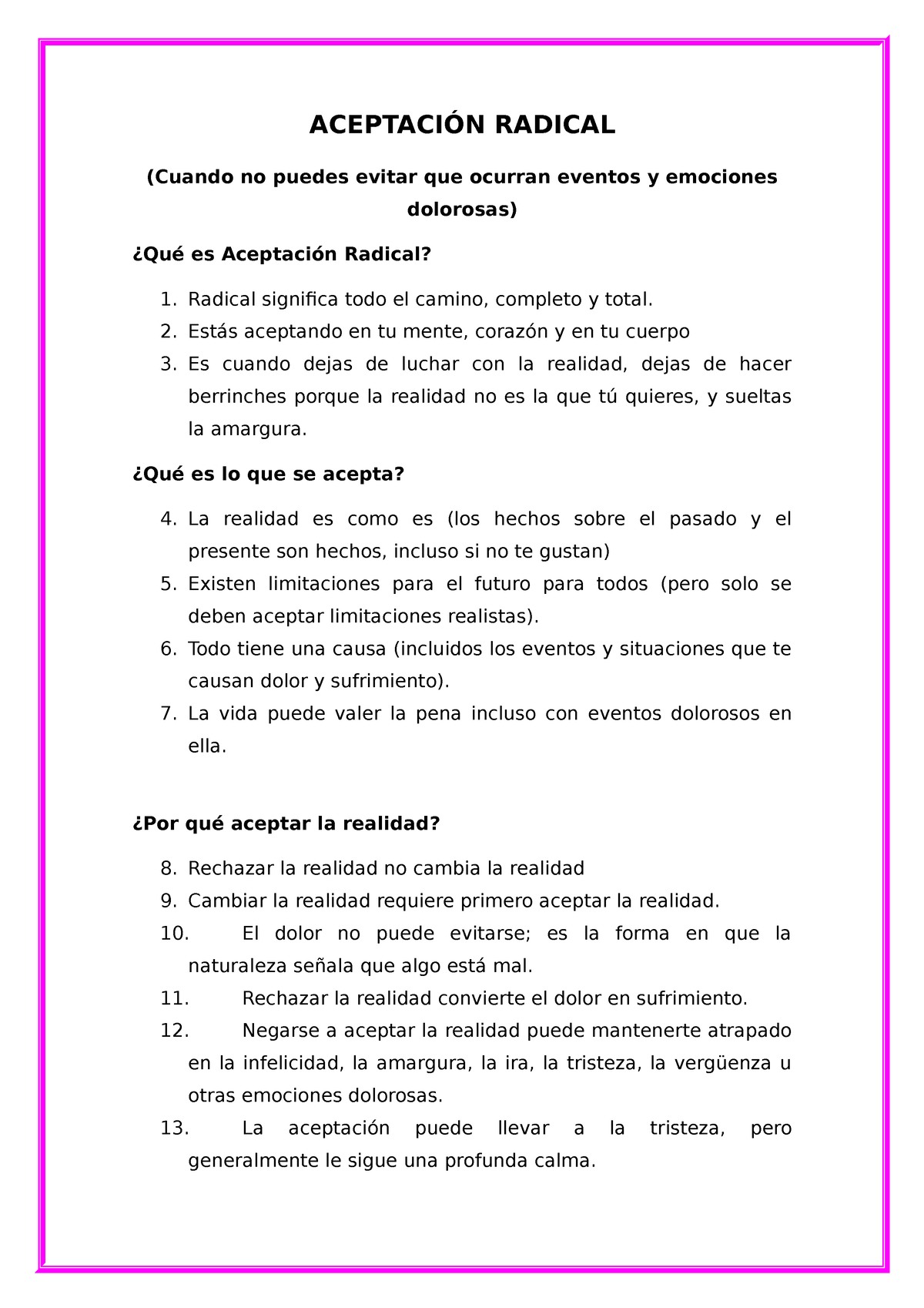 ACEPTACIÓN RADICAL

(Cuando no puedes evitar que ocurran eventos y emociones dolorosas)

¿Qué es Aceptación Radical?

1. Radical significa todo el camino, completo y total.
2. Estás aceptando en tu mente, corazón y en tu cuerpo
3. Es cuando dejas de luchar con la realidad, dejas de hacer berrinches porque la realidad no es la que tú quieres, y sueltas la amargura.

¿Qué es lo que se acepta?

4. La realidad es como es (los hechos sobre el pasado y el presente son hechos, incluso si no te gustan)
5. Existen limitaciones para el futuro para todos (pero solo se deben aceptar limitaciones realistas).
6. Todo tiene una causa (incluidos los eventos y situaciones que te causan dolor y sufrimiento).
7. La vida puede valer la pena incluso con eventos dolorosos en ella.

¿Por qué aceptar la realidad?

8. Rechazar la realidad no cambia la realidad
9. Cambiar la realidad requiere primero aceptar la realidad.
10. El dolor no puede evitarse; es la forma en que la naturaleza señala que algo está mal.
11. Rechazar la realidad convierte el dolor en sufrimiento.
12. Negarse a aceptar la realidad puede mantenerte atrapado en la infelicidad, la amargura, la ira, la tristeza, la vergüenza u otras emociones dolorosas.
13. La aceptación puede llevar a la tristeza, pero generalmente le sigue una profunda calma.